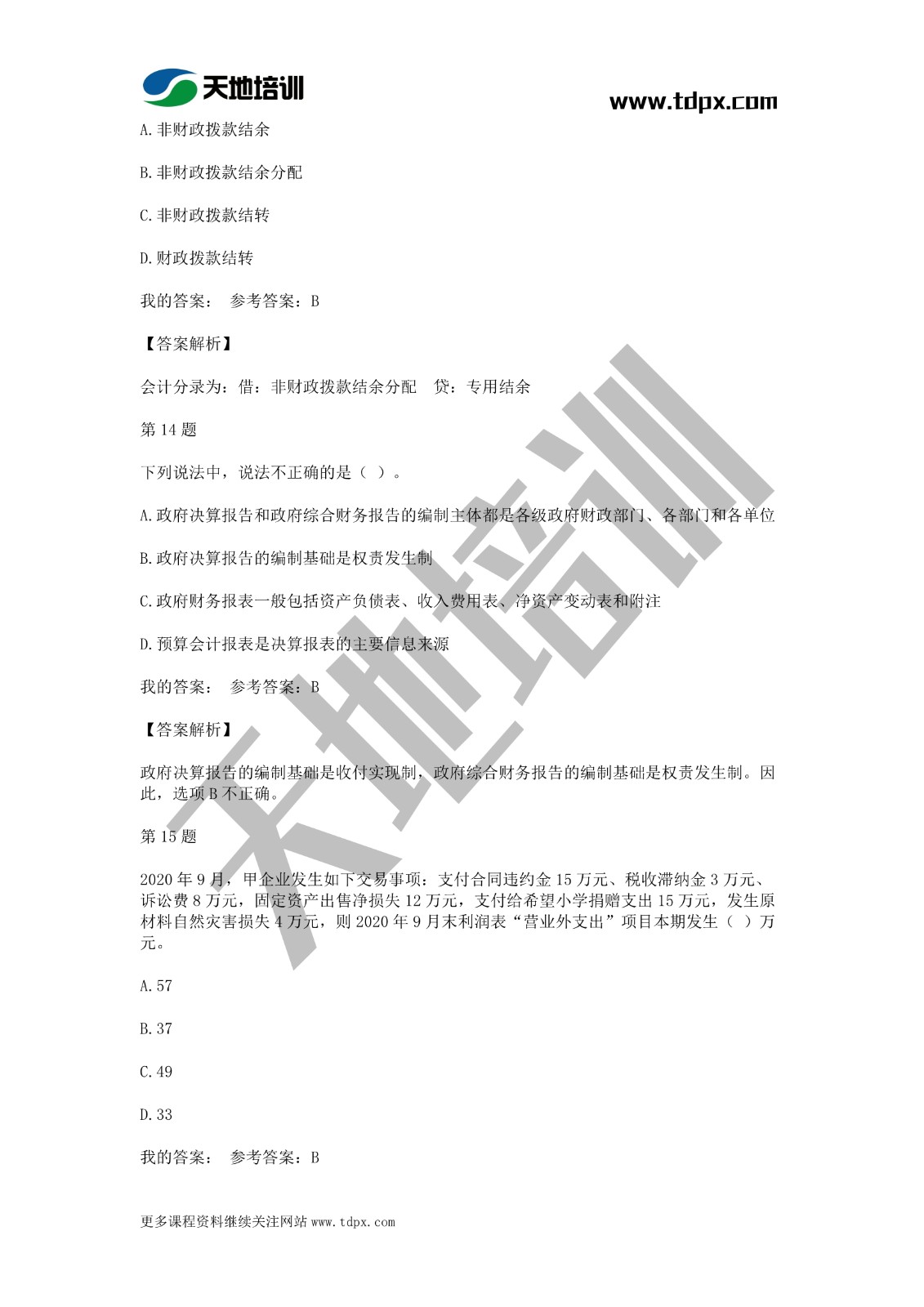 天地培训

www.tdpx.com

A.非财政拨款结余

B.非财政拨款结余分配

C.非财政拨款结转

D.财政拨款结转

我的答案： 参考答案：B

【答案解析】

会计分录为：借：非财政拨款结余分配 贷：专用结余

第 14 题

下列说法中，说法不正确的是（ ）。

A.政府决算报告和政府综合财务报告的编制主体都是各级政府财政部门、各部门和各单位

B.政府决算报告的编制基础是权责发生制

C.政府财务报表一般包括资产负债表、收入费用表、净资产变动表和附注

D.预算会计报表是决算报表的主要信息来源

我的答案： 参考答案：B

【答案解析】

政府决算报告的编制基础是收付实现制，政府综合财务报告的编制基础是权责发生制。因此，选项 B 不正确。

第 15 题

2020 年 9 月，甲企业发生如下交易事项：支付合同违约金 15 万元、税收滞纳金 3 万元、诉讼费 8 万元，固定资产出售净损失 12 万元，支付给希望小学捐赠支出 15 万元，发生原材料自然灾害损失 4 万元，则 2020 年 9 月末利润表“营业外支出”项目本期发生（ ）万元。

A.57

B.37

C.49

D.33

我的答案： 参考答案：B

更多课程资料继续关注网站 www.tdpx.com

天地培训